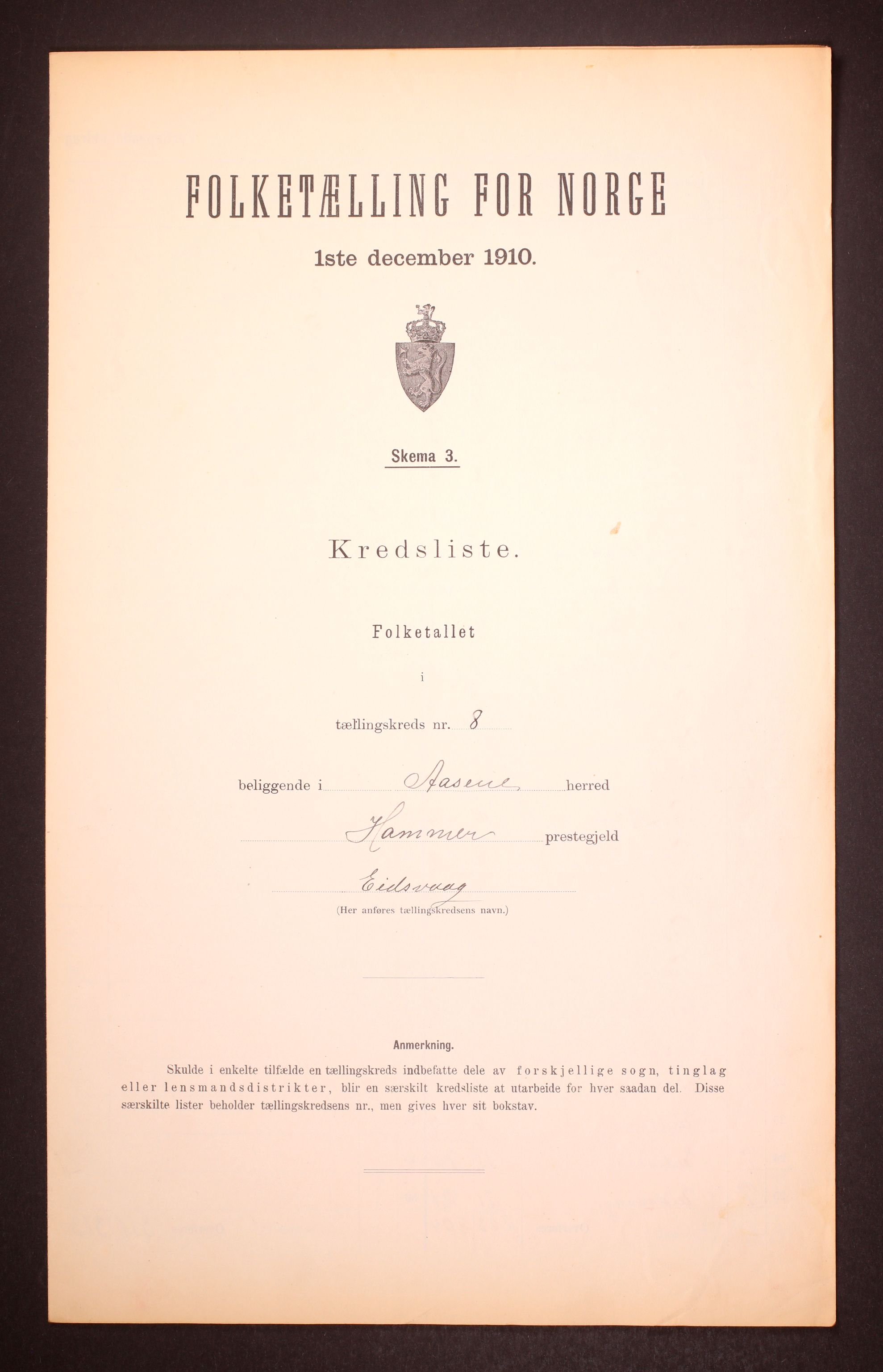 FOLKETÆLLING FOR NORGE

1ste december 1910.

Skema 3.

Kredsliste.

Folketallet

i

tællingskreds nr. 8

beliggende i Aasene herred

Hammer prestegjeld

Eidsvaag

(Her anføres tællingskredsens navn.)

Anmerkning.

Skulde i enkelte tilfælde en tællingskreds indbefatte dele av forskjellige sogn, tinglag eller lensmandsdistrikter, blir en særskilt kredsliste at utarbeide for hver saadan del. Disse særskilte lister beholder tællingskredsens nr., men gives hver sit bokstav.